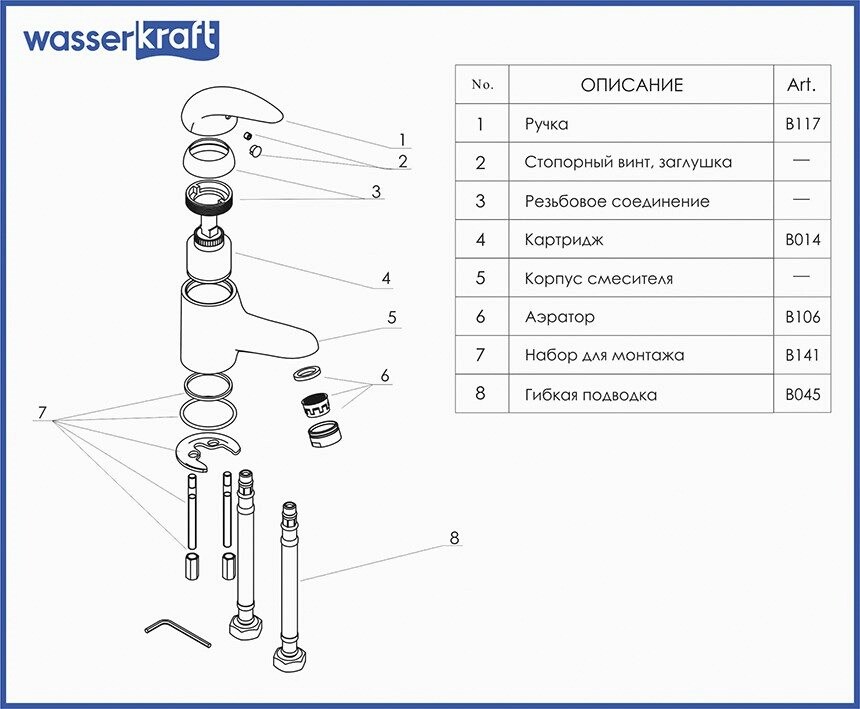 wasserkraft

1
2
3
4
5
6
7
8

| No. | ОПИСАНИЕ | Art. |
|---|---|---|
| 1 | Ручка | B117 |
| 2 | Стопорный винт, заглушка | — |
| 3 | Резьбовое соединение | — |
| 4 | Картридж | B014 |
| 5 | Корпус смесителя | — |
| 6 | Аэратор | B106 |
| 7 | Набор для монтажа | B141 |
| 8 | Гибкая подводка | B045 |